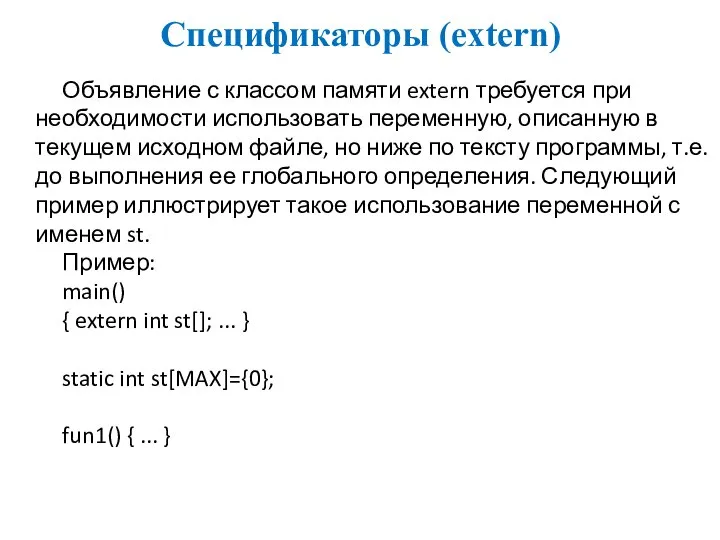 Спецификаторы (extern)

Объявление с классом памяти extern требуется при необходимости использовать переменную, описанную в текущем исходном файле, но ниже по тексту программы, т.е. до выполнения ее глобального определения. Следующий пример иллюстрирует такое использование переменной с именем st.

Пример:
main()
{ extern int st[]; ... }

static int st[MAX]={0};

fun1() { ... }